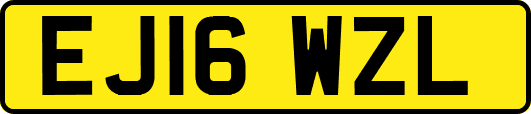 EJ16 WZL